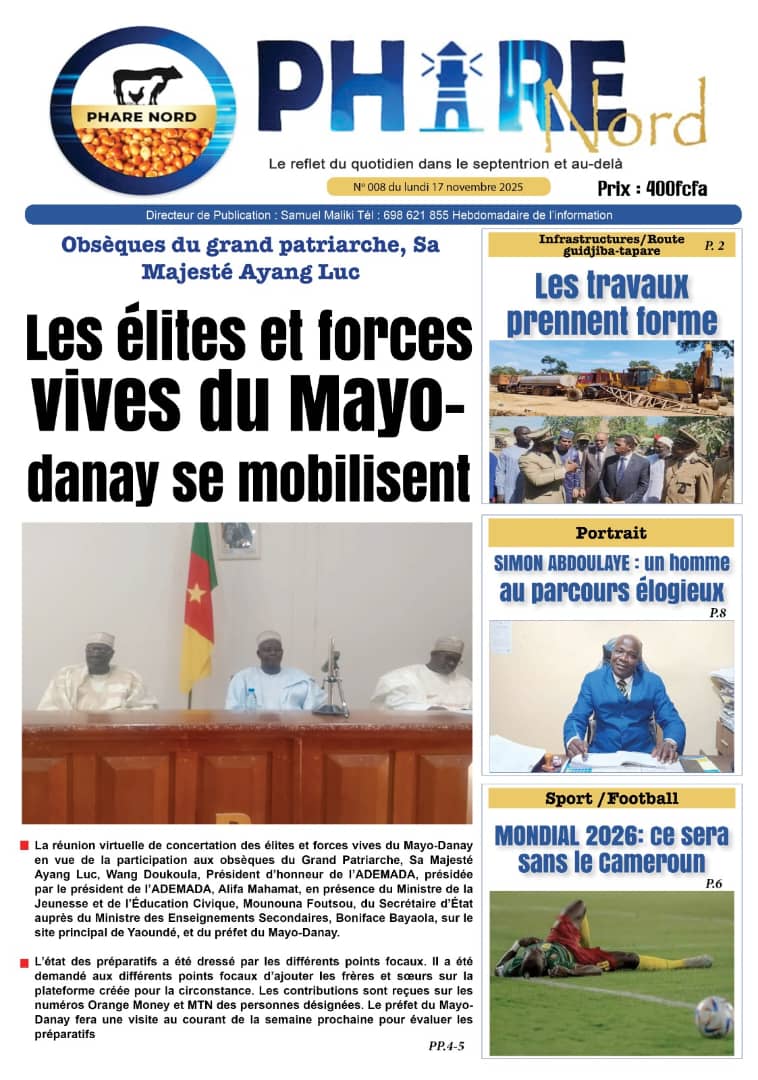 PHARE NORD

PHARE Nord

Le reflet du quotidien dans le septentrion et au-delà

N° 008 du lundi 17 novembre 2025

Prix : 400fcfa

Directeur de Publication : Samuel Maliki Tél : 698 621 855 Hebdomadaire de l'information

Obsèques du grand patriarche, Sa Majesté Ayang Luc

Les élites et forces vives du Mayo-danay se mobilisent

La réunion virtuelle de concertation des élites et forces vives du Mayo-Danay en vue de la participation aux obsèques du Grand Patriarche, Sa Majesté Ayang Luc, Wang Doukoula, Président d'honneur de l'ADEMADA, présidée par le président de l'ADEMADA, Alifa Mahamat, en présence du Ministre de la Jeunesse et de l'Éducation Civique, Mounouna Foutsou, du Secrétaire d'État auprès du Ministre des Enseignements Secondaires, Boniface Bayaola, sur le site principal de Yaoundé, et du préfet du Mayo-Danay.

L'état des préparatifs a été dressé par les différents points focaux. Il a été demandé aux différents points focaux d'ajouter les frères et sœurs sur la plateforme créée pour la circonstance. Les contributions sont reçues sur les numéros Orange Money et MTN des personnes désignées. Le préfet du Mayo-Danay fera une visite au courant de la semaine prochaine pour évaluer les préparatifs

PP.4-5

Infrastructures/Route guidjiba-tapare P. 2

Les travaux prennent forme

Portrait

SIMON ABDOULAYE : un homme au parcours élogieux

P.8

Sport /Football

MONDIAL 2026: ce sera sans le Cameroun

P.6